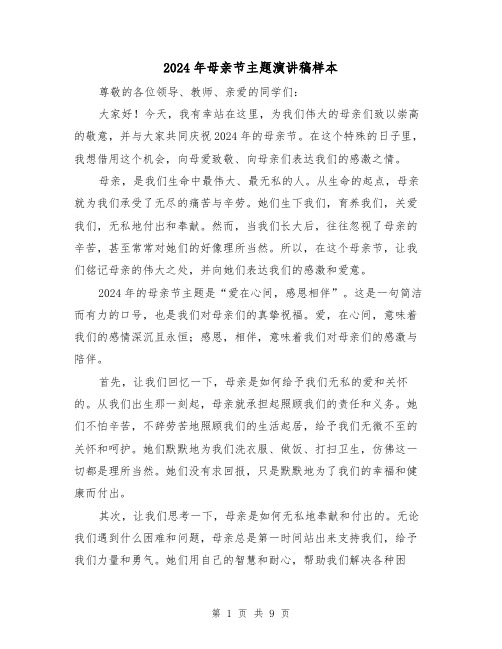 2024年母亲节主题演讲稿样本

尊敬的各位领导、教师、亲爱的同学们：

大家好！今天，我有幸站在这里，为我们伟大的母亲们致以崇高的敬意，并与大家共同庆祝2024年的母亲节。在这个特殊的日子里，我想借用这个机会，向母爱致敬、向母亲们表达我们的感激之情。

母亲，是我们生命中最伟大、最无私的人。从生命的起点，母亲就为我们承受了无尽的痛苦与辛劳。她们生下我们，育养我们，关爱我们，无私地付出和奉献。然而，当我们长大后，往往忽视了母亲的辛苦，甚至常常对她们的好像理所当然。所以，在这个母亲节，让我们铭记母亲的伟大之处，并向她们表达我们的感激和爱意。

2024年的母亲节主题是“爱在心间，感恩相伴”。这是一句简洁而有力的口号，也是我们对母亲们的真挚祝福。爱，在心间，意味着我们的感情深沉且永恒；感恩，相伴，意味着我们对母亲们的感激与陪伴。

首先，让我们回忆一下，母亲是如何给予我们无私的爱和关怀的。从我们出生那一刻起，母亲就承担起照顾我们的责任和义务。她们不怕辛苦，不辞劳苦地照顾我们的生活起居，给予我们无微不至的关怀和呵护。她们默默地为我们洗衣服、做饭、打扫卫生，仿佛这一切都是理所当然。她们没有求回报，只是默默地为了我们的幸福和健康而付出。

其次，让我们思考一下，母亲是如何无私地奉献和付出的。无论我们遇到什么困难和问题，母亲总是第一时间站出来支持我们，给予我们力量和勇气。她们用自己的智慧和耐心，帮助我们解决各种困

第 1 页 共 9 页